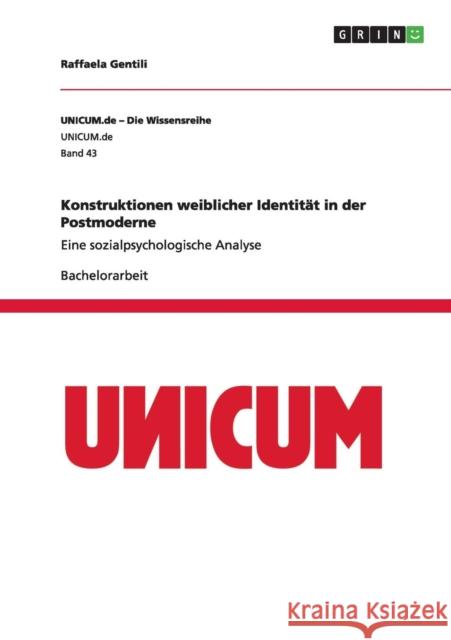 GRIN

Raffaela Gentili

UNICUM.de – Die Wissensreihe
UNICUM.de
Band 43

Konstruktionen weiblicher Identität in der Postmoderne

Eine sozialpsychologische Analyse

Bachelorarbeit

UNICUM

Kraina Książek